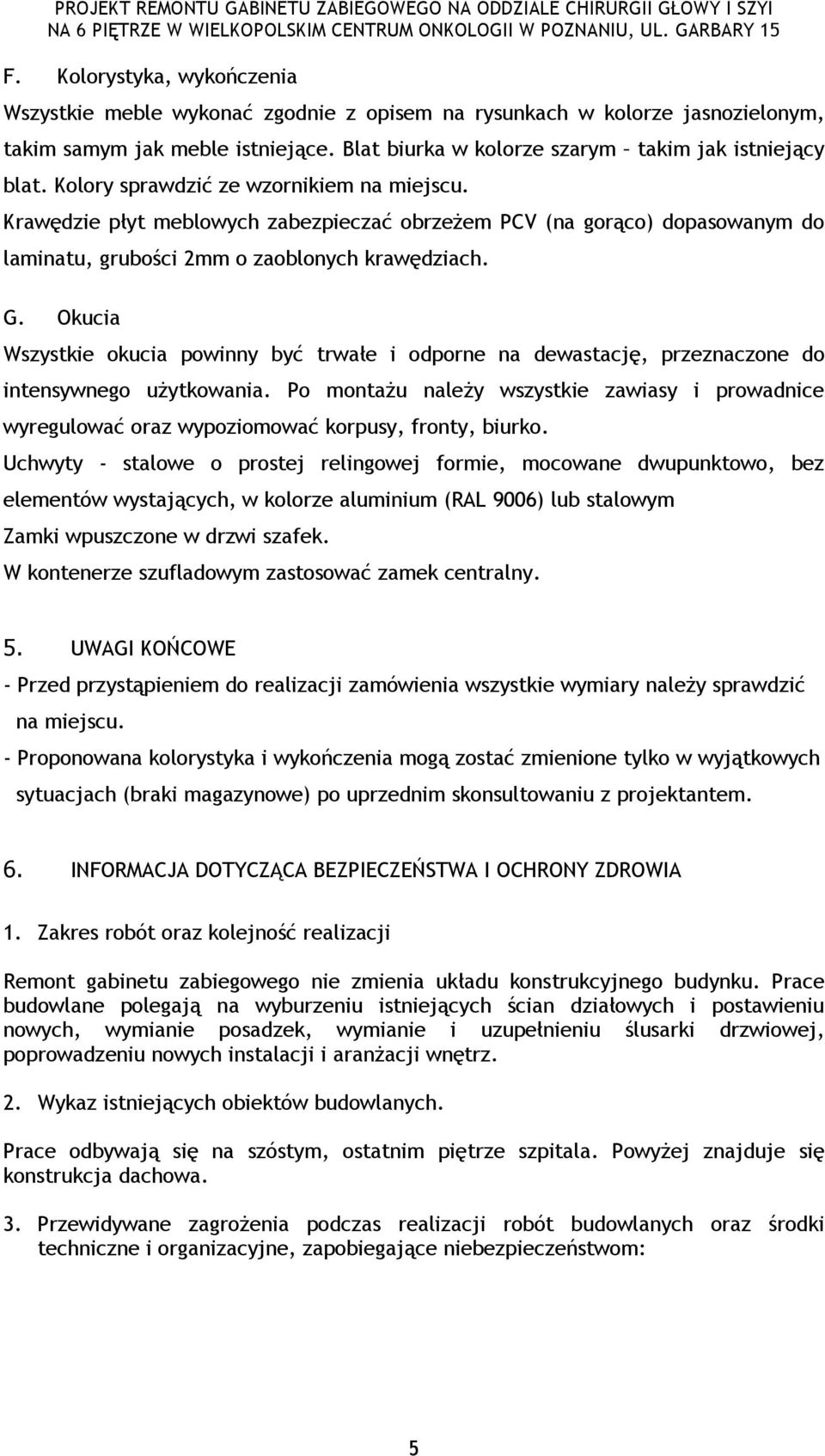 PROJEKT REMONTU GABINETU ZABIEGOWEGO NA ODDZIALE CHIRURGII GŁOWY I SZYI NA 6 PIĘTRZE W WIELKOPOLSKIM CENTRUM ONKOLOGII W POZNANIU, UL. GARBARY 15

F. Kolorystyka, wykończenia

Wszystkie meble wykonać zgodnie z opisem na rysunkach w kolorze jasnozielonym, takim samym jak meble istniejące. Blat biurka w kolorze szarym – takim jak istniejący blat. Kolory sprawdzić ze wzornikiem na miejscu.

Krawędzie płyt meblowych zabezpieczać obrzeżem PCV (na gorąco) dopasowanym do laminatu, grubości 2mm o zaoblonych krawędziach.

G. Okucia

Wszystkie okucia powinny być trwałe i odporne na dewastację, przeznaczone do intensywnego użytkowania. Po montażu należy wszystkie zawiasy i prowadnice wyregulować oraz wypoziomować korpusy, fronty, biurko.

Uchwyty - stalowe o prostej relingowej formie, mocowane dwupunktowo, bez elementów wystających, w kolorze aluminium (RAL 9006) lub stalowym

Zamki wpuszczone w drzwi szafek.

W kontenerze szufladowym zastosować zamek centralny.

5. UWAGI KOŃCOWE

- Przed przystąpieniem do realizacji zamówienia wszystkie wymiary należy sprawdzić na miejscu.

- Proponowana kolorystyka i wykończenia mogą zostać zmienione tylko w wyjątkowych sytuacjach (braki magazynowe) po uprzednim skonsultowaniu z projektantem.

6. INFORMACJA DOTYCZĄCA BEZPIECZEŃSTWA I OCHRONY ZDROWIA

1. Zakres robót oraz kolejność realizacji

Remont gabinetu zabiegowego nie zmienia układu konstrukcyjnego budynku. Prace budowlane polegają na wyburzeniu istniejących ścian działowych i postawieniu nowych, wymianie posadzek, wymianie i uzupełnieniu ślusarki drzwiowej, poprowadzeniu nowych instalacji i aranżacji wnętrz.

2. Wykaz istniejących obiektów budowlanych.

Prace odbywają się na szóstym, ostatnim piętrze szpitala. Powyżej znajduje się konstrukcja dachowa.

3. Przewidywane zagrożenia podczas realizacji robót budowlanych oraz środki techniczne i organizacyjne, zapobiegające niebezpieczeństwom:

5